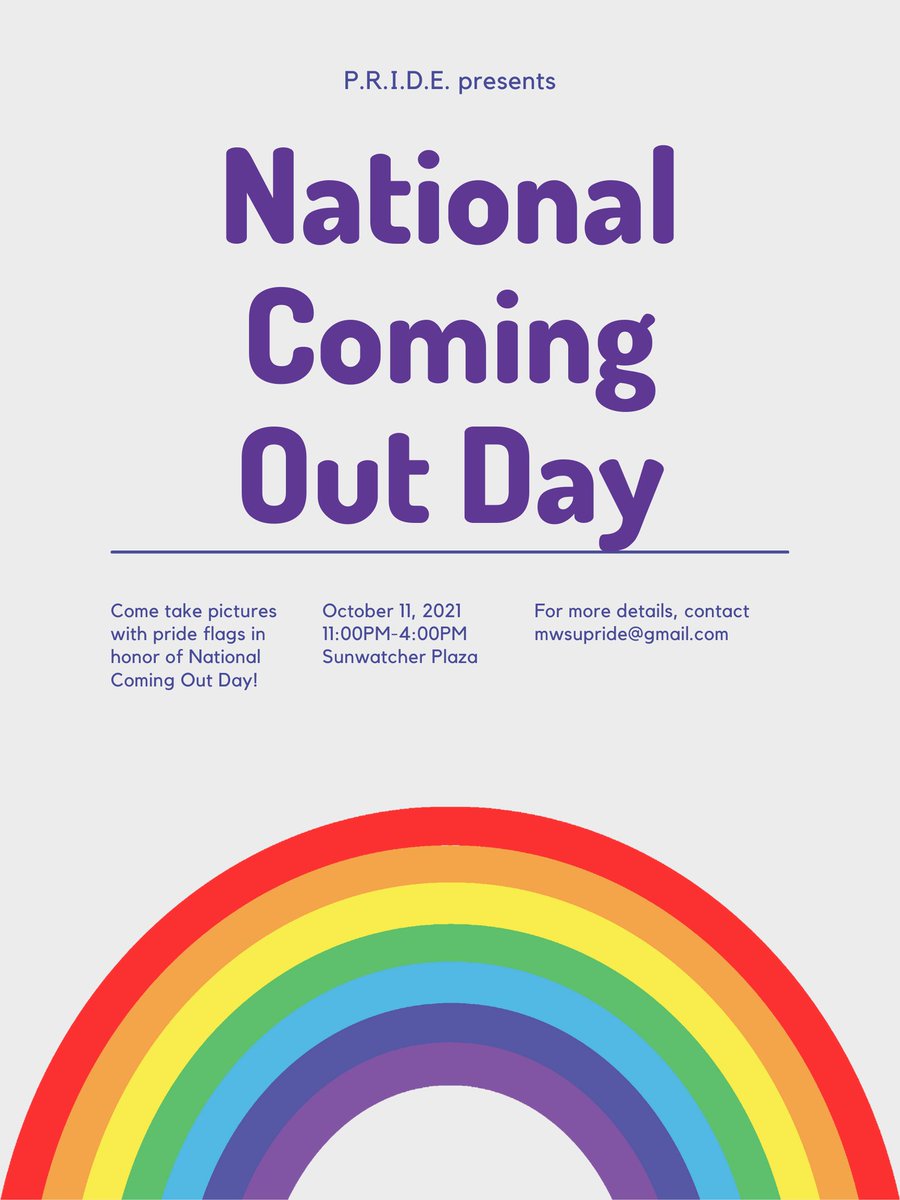 P.R.I.D.E. presents

National Coming Out Day

Come take pictures with pride flags in honor of National Coming Out Day!

October 11, 2021
11:00PM-4:00PM
Sunwatcher Plaza

For more details, contact mwsupride@gmail.com